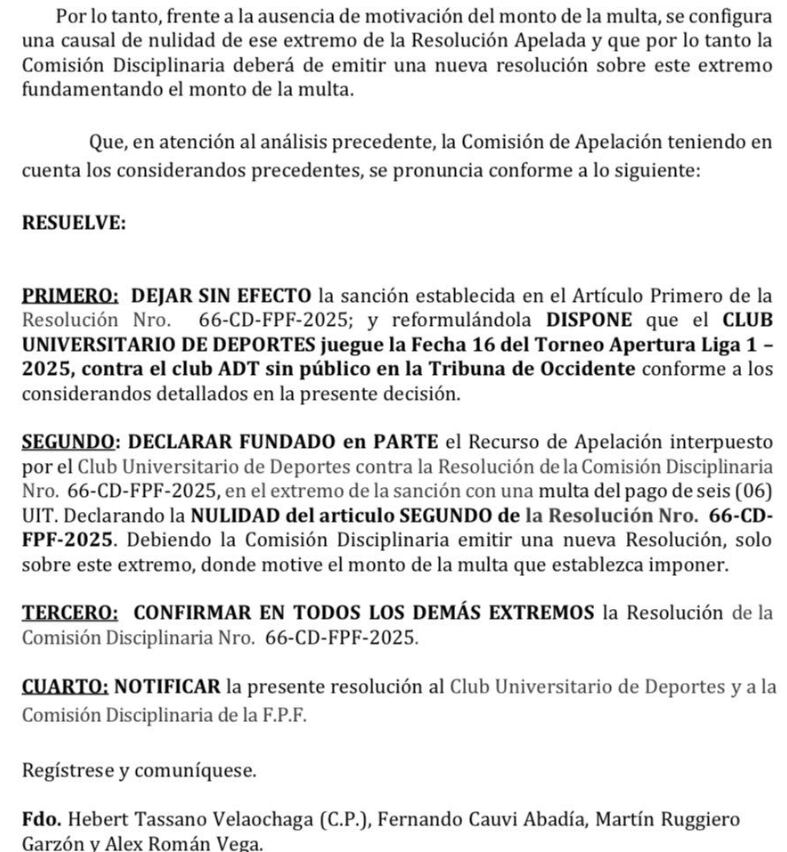 Por lo tanto, frente a la ausencia de motivación del monto de la multa, se configura una causal de nulidad de ese extremo de la Resolución Apelada y que por lo tanto la Comisión Disciplinaria deberá de emitir una nueva resolución sobre este extremo fundamentando el monto de la multa.

Que, en atención al análisis precedente, la Comisión de Apelación teniendo en cuenta los considerandos precedentes, se pronuncia conforme a lo siguiente:

RESUELVE:

PRIMERO: DEJAR SIN EFECTO la sanción establecida en el Artículo Primero de la Resolución Nro. 66-CD-FPF-2025; y reformulándola DISPONE que el CLUB UNIVERSITARIO DE DEPORTES juegue la Fecha 16 del Torneo Apertura Liga 1 – 2025, contra el club ADT sin público en la Tribuna de Occidente conforme a los considerandos detallados en la presente decisión.

SEGUNDO: DECLARAR FUNDADO en PARTE el Recurso de Apelación interpuesto por el Club Universitario de Deportes contra la Resolución de la Comisión Disciplinaria Nro. 66-CD-FPF-2025, en el extremo de la sanción con una multa del pago de seis (06) UIT. Declarando la NULIDAD del articulo SEGUNDO de la Resolución Nro. 66-CD-FPF-2025. Debiendo la Comisión Disciplinaria emitir una nueva Resolución, solo sobre este extremo, donde motive el monto de la multa que establezca imponer.

TERCERO: CONFIRMAR EN TODOS LOS DEMÁS EXTREMOS la Resolución de la Comisión Disciplinaria Nro. 66-CD-FPF-2025.

CUARTO: NOTIFICAR la presente resolución al Club Universitario de Deportes y a la Comisión Disciplinaria de la F.P.F.

Regístrese y comuníquese.

Fdo. Hebert Tassano Velaochaga (C.P.), Fernando Cauvi Abadía, Martín Ruggiero Garzón y Alex Román Vega.